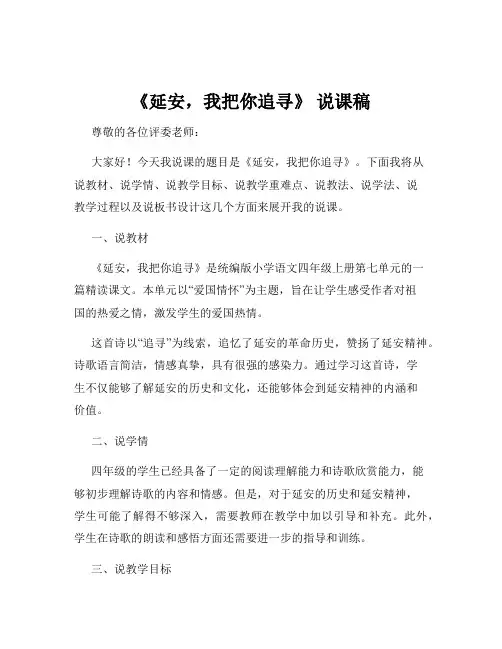 《延安，我把你追寻》 说课稿

尊敬的各位评委老师：

大家好！今天我说课的题目是《延安，我把你追寻》。下面我将从说教材、说学情、说教学目标、说教学重难点、说教法、说学法、说教学过程以及说板书设计这几个方面来展开我的说课。

一、说教材

《延安，我把你追寻》是统编版小学语文四年级上册第七单元的一篇精读课文。本单元以“爱国情怀”为主题，旨在让学生感受作者对祖国的热爱之情，激发学生的爱国热情。

这首诗以“追寻”为线索，追忆了延安的革命历史，赞扬了延安精神。诗歌语言简洁，情感真挚，具有很强的感染力。通过学习这首诗，学生不仅能够了解延安的历史和文化，还能够体会到延安精神的内涵和价值。

二、说学情

四年级的学生已经具备了一定的阅读理解能力和诗歌欣赏能力，能够初步理解诗歌的内容和情感。但是，对于延安的历史和延安精神，学生可能了解得不够深入，需要教师在教学中加以引导和补充。此外，学生在诗歌的朗读和感悟方面还需要进一步的指导和训练。

三、说教学目标